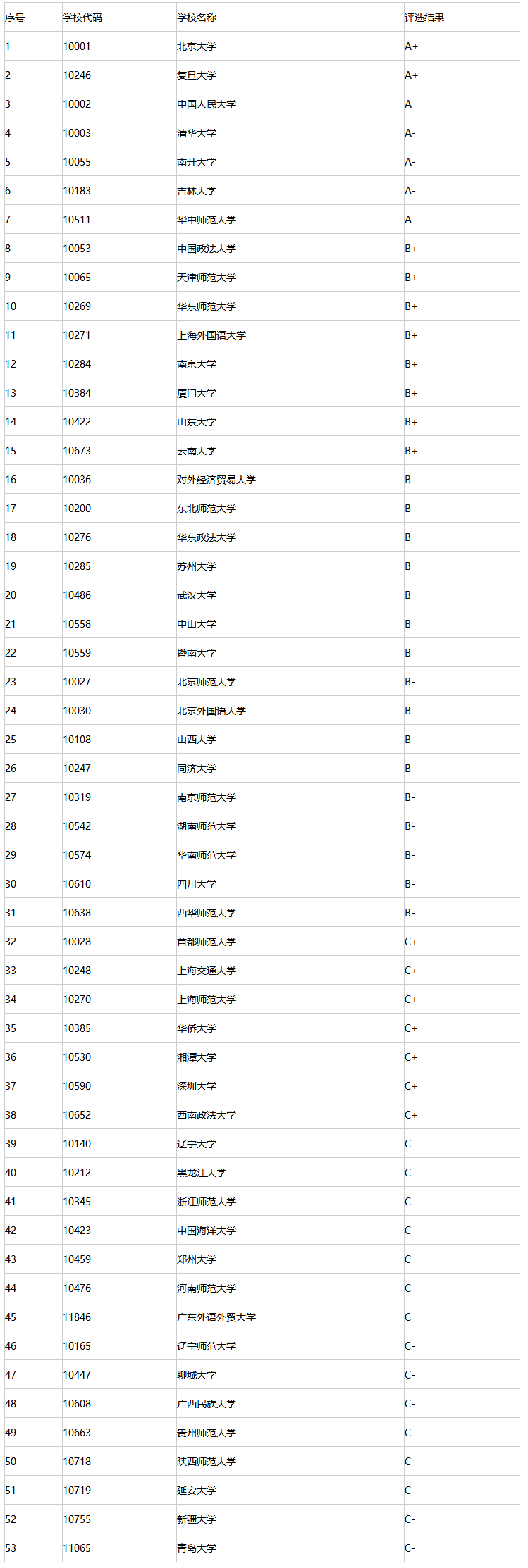 | 序号 | 学校代码 | 学校名称 | 评选结果 |
|---|---|---|---|
| 1 | 10001 | 北京大学 | A+ |
| 2 | 10246 | 复旦大学 | A+ |
| 3 | 10002 | 中国人民大学 | A |
| 4 | 10003 | 清华大学 | A- |
| 5 | 10055 | 南开大学 | A- |
| 6 | 10183 | 吉林大学 | A- |
| 7 | 10511 | 华中师范大学 | A- |
| 8 | 10053 | 中国政法大学 | B+ |
| 9 | 10065 | 天津师范大学 | B+ |
| 10 | 10269 | 华东师范大学 | B+ |
| 11 | 10271 | 上海外国语大学 | B+ |
| 12 | 10284 | 南京大学 | B+ |
| 13 | 10384 | 厦门大学 | B+ |
| 14 | 10422 | 山东大学 | B+ |
| 15 | 10673 | 云南大学 | B+ |
| 16 | 10036 | 对外经济贸易大学 | B |
| 17 | 10200 | 东北师范大学 | B |
| 18 | 10276 | 华东政法大学 | B |
| 19 | 10285 | 苏州大学 | B |
| 20 | 10486 | 武汉大学 | B |
| 21 | 10558 | 中山大学 | B |
| 22 | 10559 | 暨南大学 | B |
| 23 | 10027 | 北京师范大学 | B- |
| 24 | 10030 | 北京外国语大学 | B- |
| 25 | 10108 | 山西大学 | B- |
| 26 | 10247 | 同济大学 | B- |
| 27 | 10319 | 南京师范大学 | B- |
| 28 | 10542 | 湖南师范大学 | B- |
| 29 | 10574 | 华南师范大学 | B- |
| 30 | 10610 | 四川大学 | B- |
| 31 | 10638 | 西华师范大学 | B- |
| 32 | 10028 | 首都师范大学 | C+ |
| 33 | 10248 | 上海交通大学 | C+ |
| 34 | 10270 | 上海师范大学 | C+ |
| 35 | 10385 | 华侨大学 | C+ |
| 36 | 10530 | 湘潭大学 | C+ |
| 37 | 10590 | 深圳大学 | C+ |
| 38 | 10652 | 西南政法大学 | C+ |
| 39 | 10140 | 辽宁大学 | C |
| 40 | 10212 | 黑龙江大学 | C |
| 41 | 10345 | 浙江师范大学 | C |
| 42 | 10423 | 中国海洋大学 | C |
| 43 | 10459 | 郑州大学 | C |
| 44 | 10476 | 河南师范大学 | C |
| 45 | 11846 | 广东外语外贸大学 | C |
| 46 | 10165 | 辽宁师范大学 | C- |
| 47 | 10447 | 聊城大学 | C- |
| 48 | 10608 | 广西民族大学 | C- |
| 49 | 10663 | 贵州师范大学 | C- |
| 50 | 10718 | 陕西师范大学 | C- |
| 51 | 10719 | 延安大学 | C- |
| 52 | 10755 | 新疆大学 | C- |
| 53 | 11065 | 青岛大学 | C- |